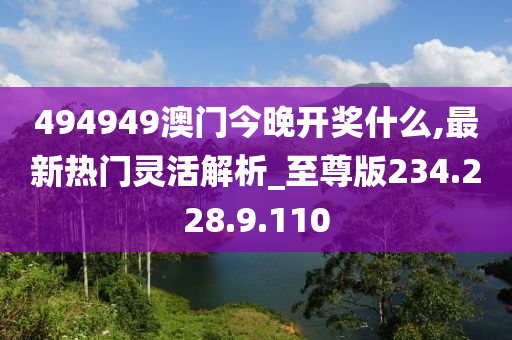 494949澳门今晚开奖什么,最新热门灵活解析_至尊版234.228.9.110